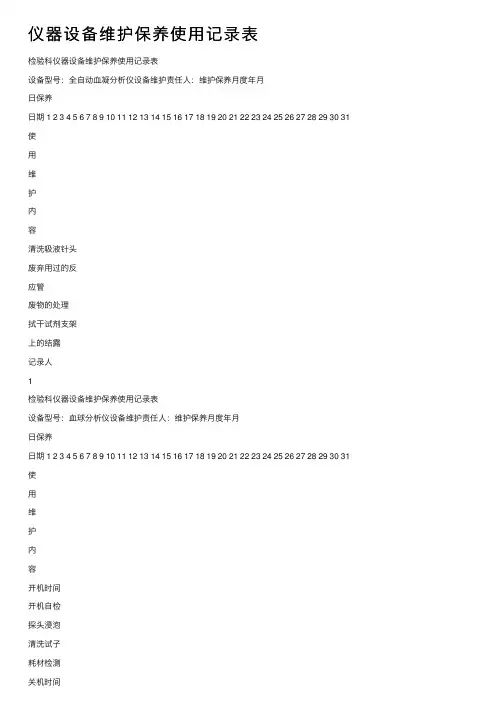 仪器设备维护保养使用记录表

检验科仪器设备维护保养使用记录表

设备型号：全自动血凝分析仪设备维护责任人：维护保养月度年月

日保养

日期 1 2 3 4 5 6 7 8 9 10 11 12 13 14 15 16 17 18 19 20 21 22 23 24 25 26 27 28 29 30 31

使

用

维

护

内

容

清洗吸液针头

废弃用过的反

应管

废物的处理

拭干试剂支架

上的结露

记录人

1

检验科仪器设备维护保养使用记录表

设备型号：血球分析仪设备维护责任人：维护保养月度年月

日保养

日期 1 2 3 4 5 6 7 8 9 10 11 12 13 14 15 16 17 18 19 20 21 22 23 24 25 26 27 28 29 30 31

使

用

维

护

内

容

开机时间

开机自检

探头浸泡

清洗试子

耗材检测

关机时间